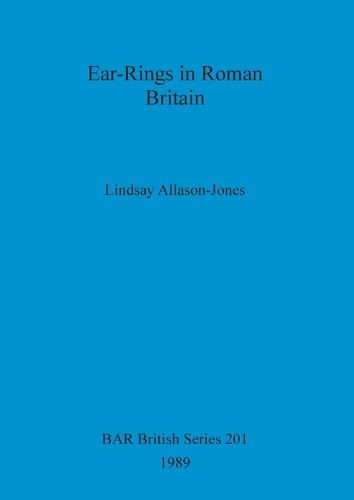 Ear-Rings in Roman Britain

Lindsay Allason-Jones

BAR British Series 201
1989